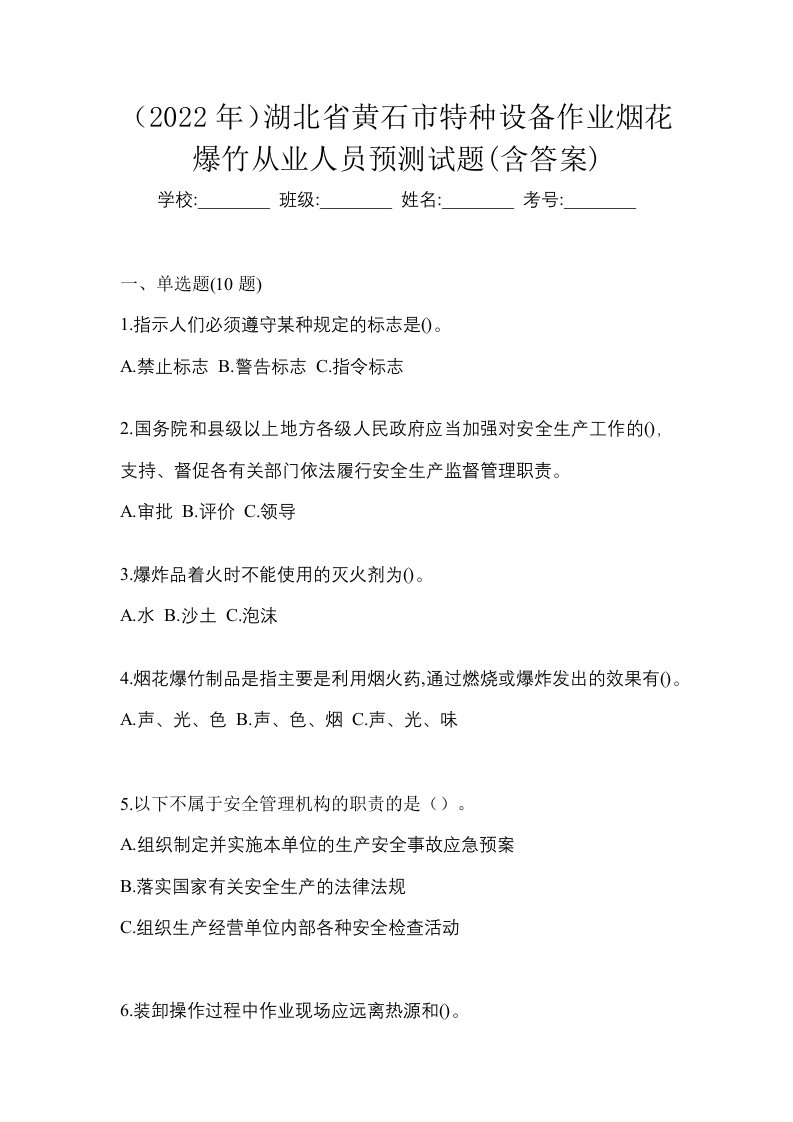 （2022 年）湖北省黄石市特种设备作业烟花爆竹从业人员预测试题(含答案)

学校:________ 班级:________ 姓名:________ 考号:________

一、单选题(10 题)

1.指示人们必须遵守某种规定的标志是()。

A.禁止标志 B.警告标志 C.指令标志

2.国务院和县级以上地方各级人民政府应当加强对安全生产工作的(),支持、督促各有关部门依法履行安全生产监督管理职责。

A.审批 B.评价 C.领导

3.爆炸品着火时不能使用的灭火剂为()。

A.水 B.沙土 C.泡沫

4.烟花爆竹制品是指主要是利用烟火药,通过燃烧或爆炸发出的效果有()。

A.声、光、色 B.声、色、烟 C.声、光、味

5.以下不属于安全管理机构的职责的是（）。

A.组织制定并实施本单位的生产安全事故应急预案

B.落实国家有关安全生产的法律法规

C.组织生产经营单位内部各种安全检查活动

6.装卸操作过程中作业现场应远离热源和()。